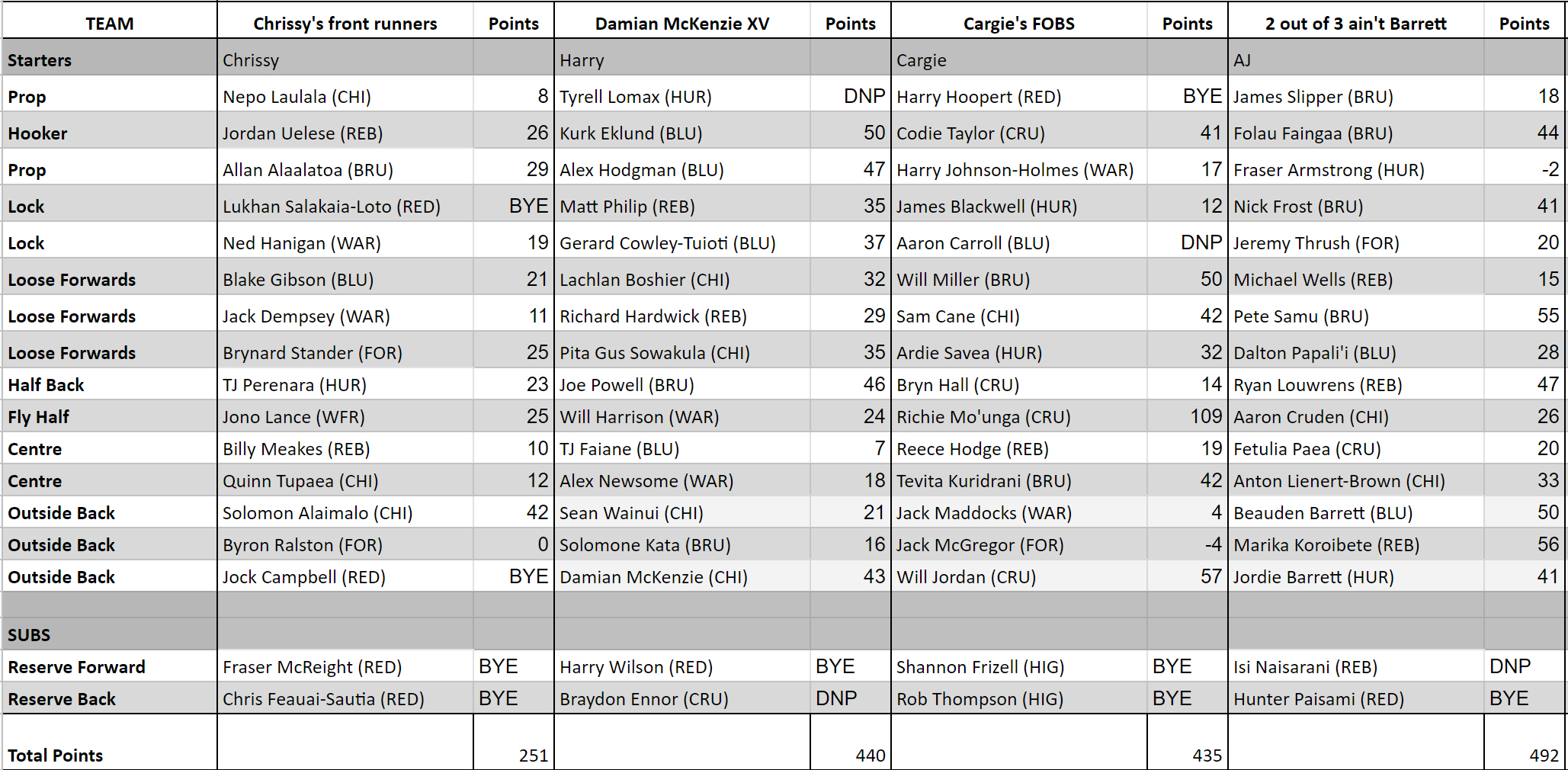 | TEAM | Chrissy's front runners | Points | Damian McKenzie XV | Points | Cargie's FOBS | Points | 2 out of 3 ain't Barrett | Points |
|---|---|---|---|---|---|---|---|---|
| Starters | Chrissy | | Harry | | Cargie | | AJ | |
| Prop | Nepo Laulala (CHI) | 8 | Tyrell Lomax (HUR) | DNP | Harry Hoopert (RED) | BYE | James Slipper (BRU) | 18 |
| Hooker | Jordan Uelese (REB) | 26 | Kurk Eklund (BLU) | 50 | Codie Taylor (CRU) | 41 | Folau Faingaa (BRU) | 44 |
| Prop | Allan Alaalatoa (BRU) | 29 | Alex Hodgman (BLU) | 47 | Harry Johnson-Holmes (WAR) | 17 | Fraser Armstrong (HUR) | -2 |
| Lock | Lukhan Salakaia-Loto (RED) | BYE | Matt Philip (REB) | 35 | James Blackwell (HUR) | 12 | Nick Frost (BRU) | 41 |
| Lock | Ned Hanigan (WAR) | 19 | Gerard Cowley-Tuioti (BLU) | 37 | Aaron Carroll (BLU) | DNP | Jeremy Thrush (FOR) | 20 |
| Loose Forwards | Blake Gibson (BLU) | 21 | Lachlan Boshier (CHI) | 32 | Will Miller (BRU) | 50 | Michael Wells (REB) | 15 |
| Loose Forwards | Jack Dempsey (WAR) | 11 | Richard Hardwick (REB) | 29 | Sam Cane (CHI) | 42 | Pete Samu (BRU) | 55 |
| Loose Forwards | Brynard Stander (FOR) | 25 | Pita Gus Sowakula (CHI) | 35 | Ardie Savea (HUR) | 32 | Dalton Papali'i (BLU) | 28 |
| Half Back | TJ Perenara (HUR) | 23 | Joe Powell (BRU) | 46 | Bryn Hall (CRU) | 14 | Ryan Louwrens (REB) | 47 |
| Fly Half | Jono Lance (WFR) | 25 | Will Harrison (WAR) | 24 | Richie Mo'unga (CRU) | 109 | Aaron Cruden (CHI) | 26 |
| Centre | Billy Meakes (REB) | 10 | TJ Faiane (BLU) | 7 | Reece Hodge (REB) | 19 | Fetulia Paea (CRU) | 20 |
| Centre | Quinn Tupaea (CHI) | 12 | Alex Newsome (WAR) | 18 | Tevita Kuridrani (BRU) | 42 | Anton Lienert-Brown (CHI) | 33 |
| Outside Back | Solomon Alaimalo (CHI) | 42 | Sean Wainui (CHI) | 21 | Jack Maddocks (WAR) | 4 | Beauden Barrett (BLU) | 50 |
| Outside Back | Byron Ralston (FOR) | 0 | Solomone Kata (BRU) | 16 | Jack McGregor (FOR) | -4 | Marika Koroibete (REB) | 56 |
| Outside Back | Jock Campbell (RED) | BYE | Damian McKenzie (CHI) | 43 | Will Jordan (CRU) | 57 | Jordie Barrett (HUR) | 41 |
| | | | | | | | | |
| SUBS | | | | | | | | |
| Reserve Forward | Fraser McReight (RED) | BYE | Harry Wilson (RED) | BYE | Shannon Frizell (HIG) | BYE | Isi Naisarani (REB) | DNP |
| Reserve Back | Chris Feauai-Sautia (RED) | BYE | Braydon Ennor (CRU) | DNP | Rob Thompson (HIG) | BYE | Hunter Paisami (RED) | BYE |
| Total Points | | 251 | | 440 | | 435 | | 492 |